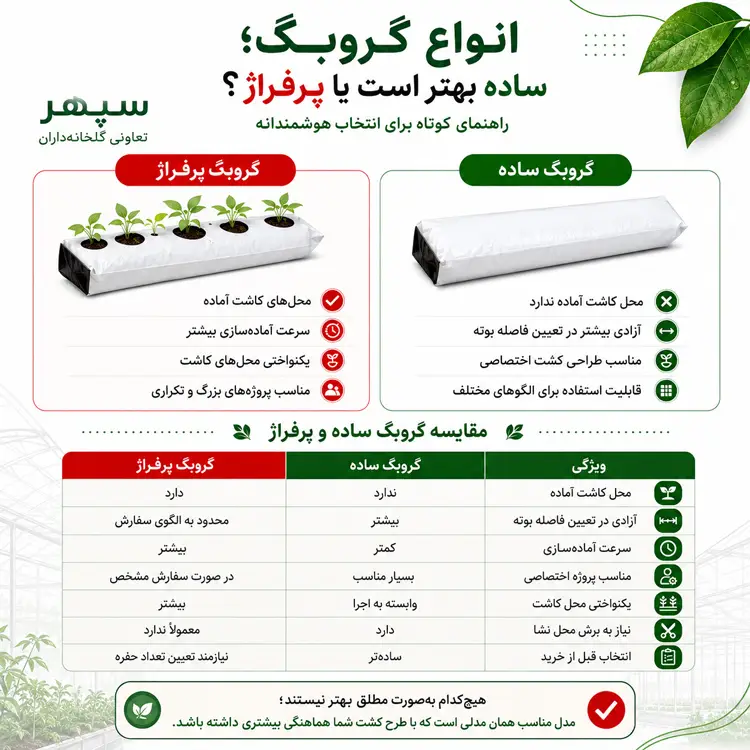 انواع گروبگ؛
ساده بهتر است یا پرفراژ؟
راهنمای کوتاه برای انتخاب هوشمندانه

سپهر
تعاونی گلخانه‌داران

گروبگ ساده
محل کاشت آماده ندارد
آزادی بیشتر در تعیین فاصله بوته
مناسب طراحی کشت اختصاصی
قابلیت استفاده برای الگوهای مختلف

گروبگ پرفراژ
محل‌های کاشت آماده
سرعت آماده‌سازی بیشتر
یکنواختی محل‌های کاشت
مناسب پروژه‌های بزرگ و تکراری

مقایسه گروبگ ساده و پرفراژ

| ویژگی | گروبگ ساده | گروبگ پرفراژ |
|---|---|---|
| محل کاشت آماده | ندارد | دارد |
| آزادی در تعیین فاصله بوته | بیشتر | محدود به الگوی سفارش |
| سرعت آماده‌سازی | کمتر | بیشتر |
| مناسب پروژه اختصاصی | بسیار مناسب | در صورت سفارش مشخص |
| یکنواختی محل کاشت | وابسته به اجرا | بیشتر |
| نیاز به برش محل نشا | دارد | معمولاً ندارد |
| انتخاب قبل از خرید | ساده‌تر | نیازمند تعیین تعداد حفره |

هیچ‌کدام به‌صورت مطلق بهتر نیستند؛
مدل مناسب همان مدلی است که با طرح کشت شما هماهنگی بیشتری داشته باشد.